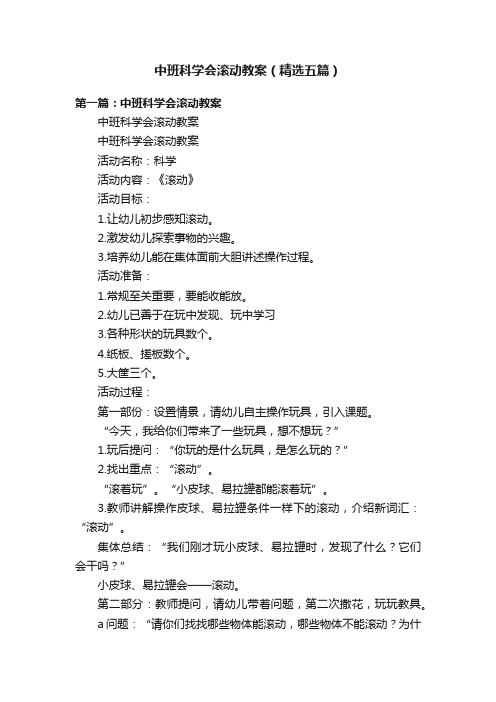 中班科学会滚动教案（精选五篇）

第一篇：中班科学会滚动教案

中班科学会滚动教案

中班科学会滚动教案

活动名称：科学

活动内容：《滚动》

活动目标：

1.让幼儿初步感知滚动。

2.激发幼儿探索事物的兴趣。

3.培养幼儿能在集体面前大胆讲述操作过程。

活动准备：

1.常规至关重要，要能收能放。

2.幼儿已善于在玩中发现、玩中学习

3.各种形状的玩具数个。

4.纸板、搓板数个。

5.大筐三个。

活动过程：

第一部份：设置情景，请幼儿自主操作玩具，引入课题。

“今天，我给你们带来了一些玩具，想不想玩？”

1.玩后提问：“你玩的是什么玩具，是怎么玩的？”

2.找出重点：“滚动”。

“滚着玩”。“小皮球、易拉罐都能滚着玩”。

3.教师讲解操作皮球、易拉罐条件一样下的滚动，介绍新词汇：“滚动”。

集体总结：“我们刚才玩小皮球、易拉罐时，发现了什么？它们会干吗？”

小皮球、易拉罐会——滚动。

第二部分：教师提问，请幼儿带着问题，第二次撒花，玩玩教具。

a 问题：“请你们找找哪些物体能滚动，哪些物体不能滚动？为什